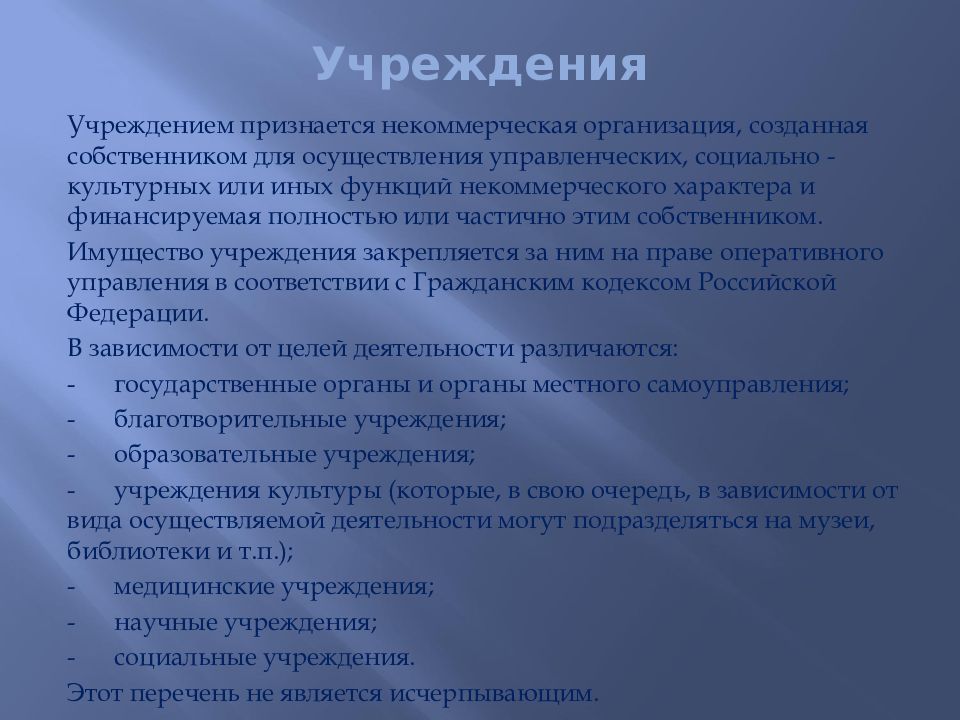 Учреждения

Учреждением признается некоммерческая организация, созданная собственником для осуществления управленческих, социально - культурных или иных функций некоммерческого характера и финансируемая полностью или частично этим собственником.

Имущество учреждения закрепляется за ним на праве оперативного управления в соответствии с Гражданским кодексом Российской Федерации.

В зависимости от целей деятельности различаются:

- государственные органы и органы местного самоуправления;

- благотворительные учреждения;

- образовательные учреждения;

- учреждения культуры (которые, в свою очередь, в зависимости от вида осуществляемой деятельности могут подразделяться на музеи, библиотеки и т.п.);

- медицинские учреждения;

- научные учреждения;

- социальные учреждения.

Этот перечень не является исчерпывающим.